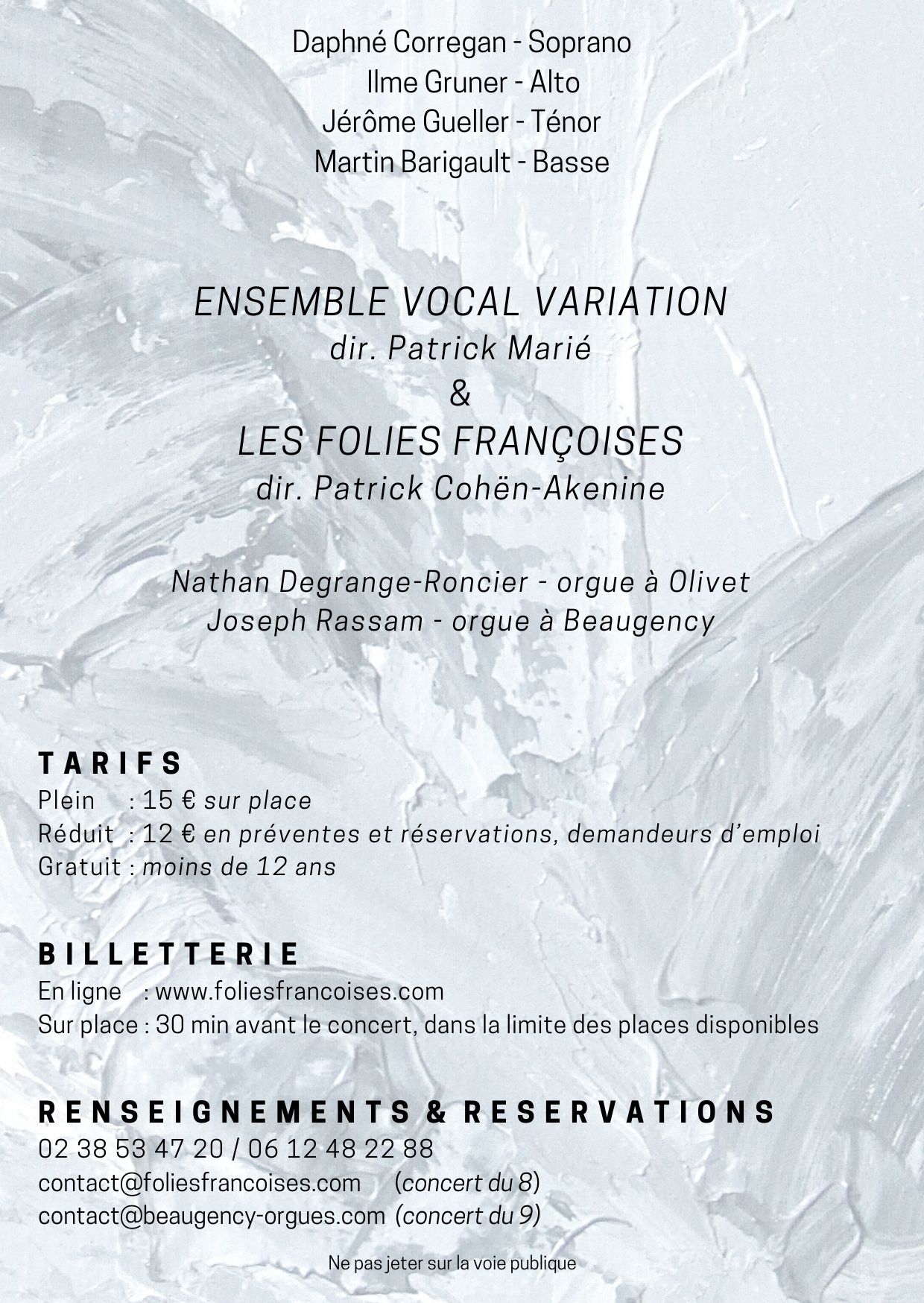 Daphné Corregan - Soprano
Ilme Gruner - Alto
Jérôme Gueller - Ténor
Martin Barigault - Basse

ENSEMBLE VOCAL VARIATION
dir. Patrick Marié
&
LES FOLIES FRANÇOISES
dir. Patrick Cohën-Akenine

Nathan Degrange-Roncier - orgue à Olivet
Joseph Rassam - orgue à Beaugency

TARIFS
Plein : 15 € sur place
Réduit : 12 € en préventes et réservations, demandeurs d'emploi
Gratuit : moins de 12 ans

BILLETTERIE
En ligne : www.foliesfrancoises.com
Sur place : 30 min avant le concert, dans la limite des places disponibles

RENSEIGNEMENTS & RESERVATIONS
02 38 53 47 20 / 06 12 48 22 88
contact@foliesfrancoises.com (concert du 8)
contact@beaugency-orgues.com (concert du 9)

Ne pas jeter sur la voie publique